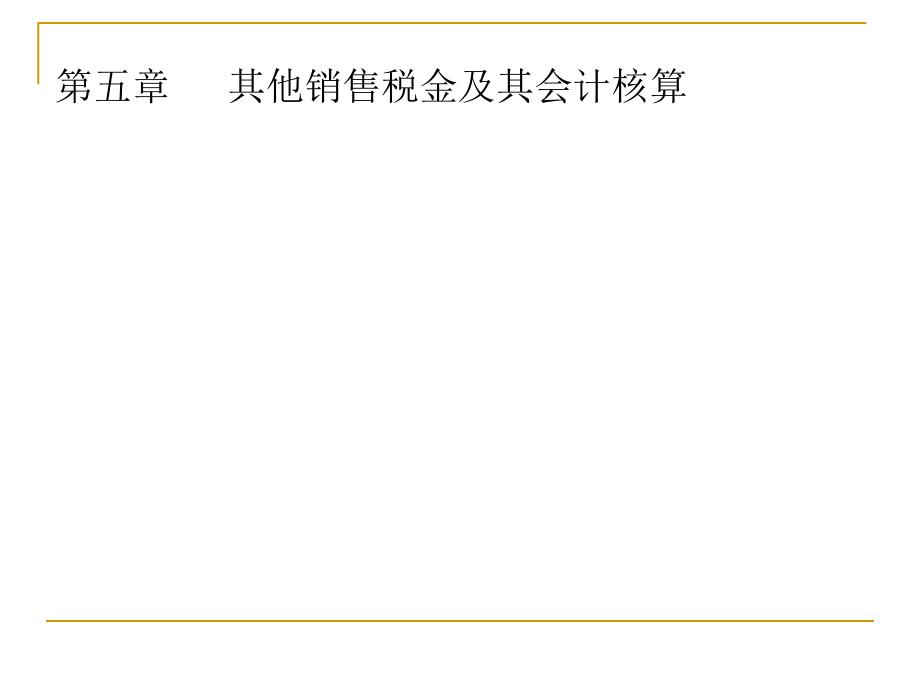 第五章　其他销售税金及其会计核算